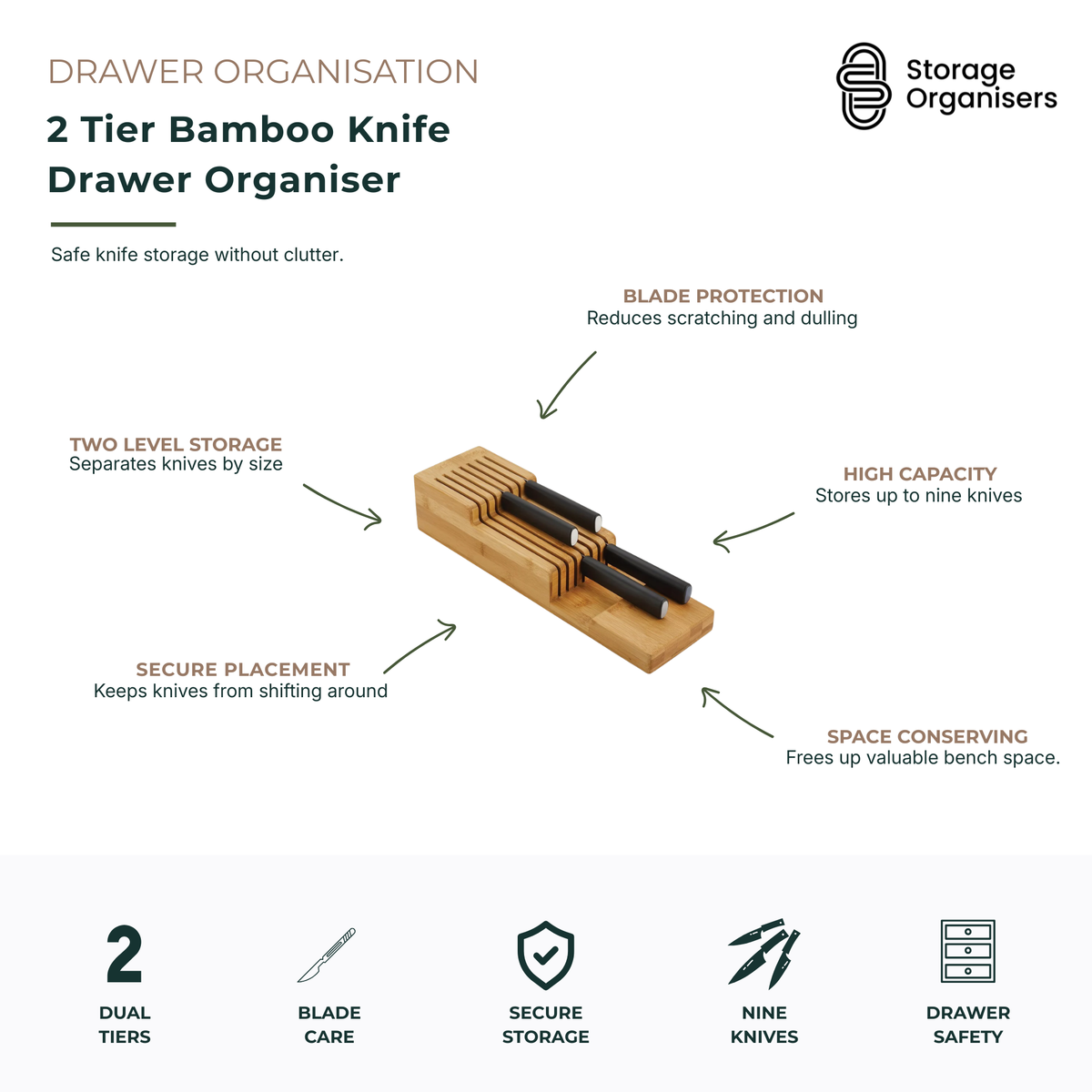 DRAWER ORGANISATION

2 Tier Bamboo Knife Drawer Organiser

Storage Organisers

Safe knife storage without clutter.

BLADE PROTECTION
Reduces scratching and dulling

TWO LEVEL STORAGE
Separates knives by size

HIGH CAPACITY
Stores up to nine knives

SECURE PLACEMENT
Keeps knives from shifting around

SPACE CONSERVING
Frees up valuable bench space.

2
DUAL TIERS

BLADE CARE

SECURE STORAGE

NINE KNIVES

DRAWER SAFETY